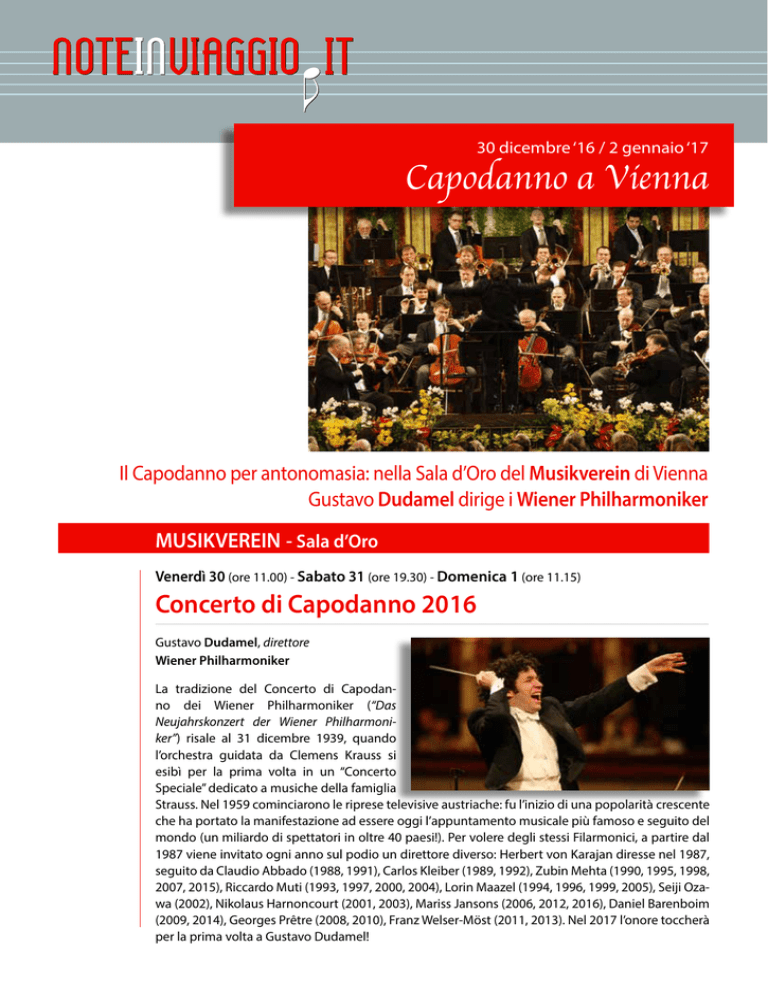 NOTEINVIAGGIO.IT

30 dicembre '16 / 2 gennaio '17

Capodanno a Vienna

Il Capodanno per antonomasia: nella Sala d'Oro del Musikverein di Vienna
Gustavo Dudamel dirige i Wiener Philharmoniker

MUSIKVEREIN - Sala d'Oro

Venerdì 30 (ore 11.00) - Sabato 31 (ore 19.30) - Domenica 1 (ore 11.15)

Concerto di Capodanno 2016

Gustavo Dudamel, direttore
Wiener Philharmoniker

La tradizione del Concerto di Capodanno dei Wiener Philharmoniker ("Das Neujahrskonzert der Wiener Philharmoniker") risale al 31 dicembre 1939, quando l'orchestra guidata da Clemens Krauss si esibì per la prima volta in un "Concerto Speciale" dedicato a musiche della famiglia Strauss. Nel 1959 cominciarono le riprese televisive austriache: fu l'inizio di una popolarità crescente che ha portato la manifestazione ad essere oggi l'appuntamento musicale più famoso e seguito del mondo (un miliardo di spettatori in oltre 40 paesi!). Per volere degli stessi Filarmonici, a partire dal 1987 viene invitato ogni anno sul podio un direttore diverso: Herbert von Karajan diresse nel 1987, seguito da Claudio Abbado (1988, 1991), Carlos Kleiber (1989, 1992), Zubin Mehta (1990, 1995, 1998, 2007, 2015), Riccardo Muti (1993, 1997, 2000, 2004), Lorin Maazel (1994, 1996, 1999, 2005), Seiji Ozawa (2002), Nikolaus Harnoncourt (2001, 2003), Mariss Jansons (2006, 2012, 2016), Daniel Barenboim (2009, 2014), Georges Prêtre (2008, 2010), Franz Welser-Möst (2011, 2013). Nel 2017 l'onore toccherà per la prima volta a Gustavo Dudamel!